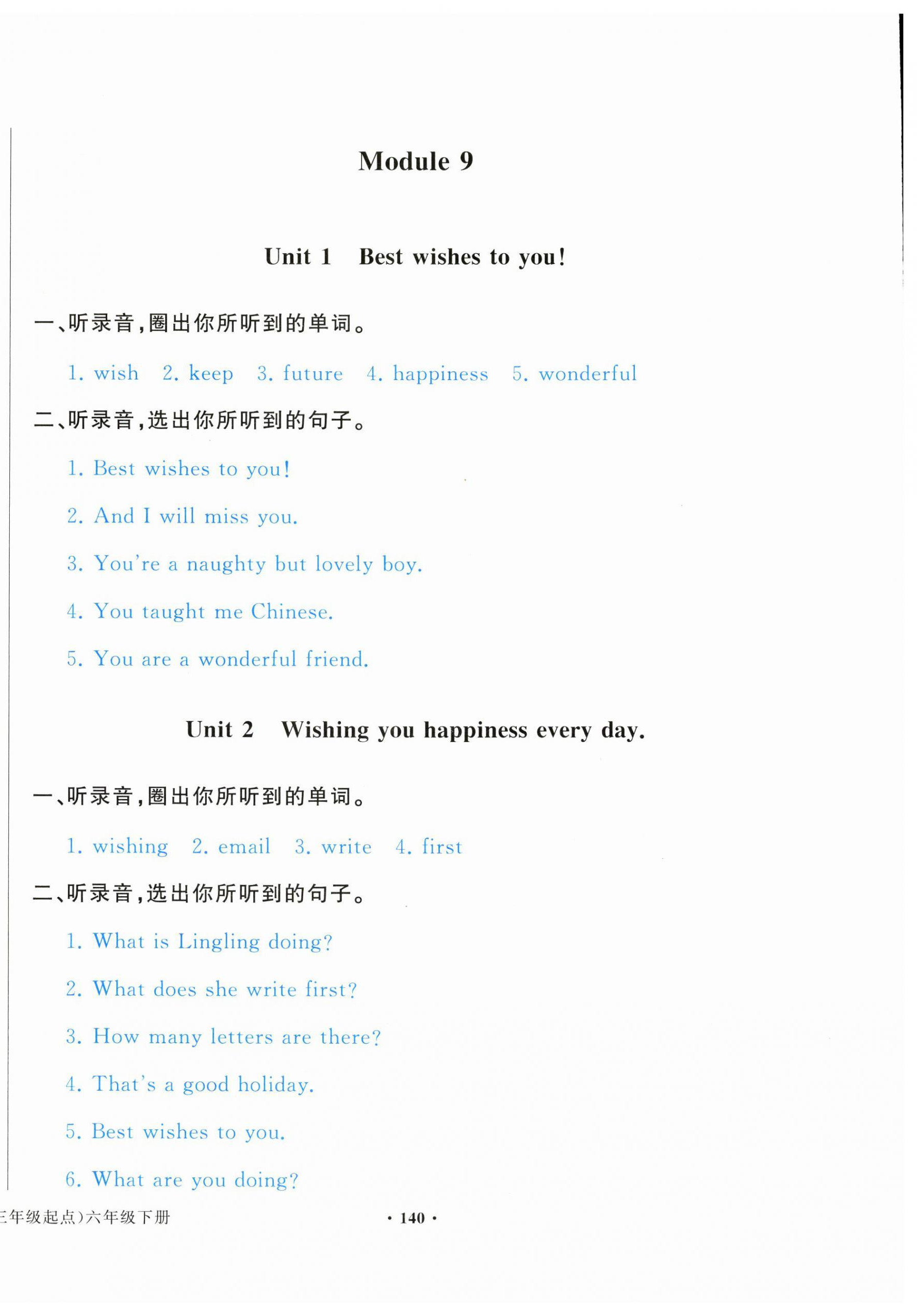 Module 9

Unit 1 Best wishes to you!

一、听录音，圈出你所听到的单词。

1. wish 2. keep 3. future 4. happiness 5. wonderful

二、听录音，选出你所听到的句子。

1. Best wishes to you!

2. And I will miss you.

3. You're a naughty but lovely boy.

4. You taught me Chinese.

5. You are a wonderful friend.

Unit 2 Wishing you happiness every day.

一、听录音，圈出你所听到的单词。

1. wishing 2. email 3. write 4. first

二、听录音，选出你所听到的句子。

1. What is Lingling doing?

2. What does she write first?

3. How many letters are there?

4. That's a good holiday.

5. Best wishes to you.

6. What are you doing?

三年级起点)六年级下册

· 140 ·